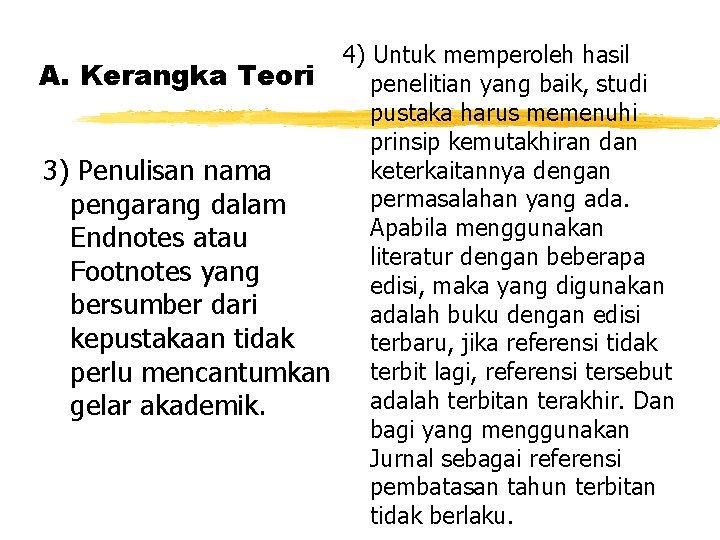 A. Kerangka Teori

3) Penulisan nama pengarang dalam Endnotes atau Footnotes yang bersumber dari kepustakaan tidak perlu mencantumkan gelar akademik.

4) Untuk memperoleh hasil penelitian yang baik, studi pustaka harus memenuhi prinsip kemutakhiran dan keterkaitannya dengan permasalahan yang ada. Apabila menggunakan literatur dengan beberapa edisi, maka yang digunakan adalah buku dengan edisi terbaru, jika referensi tidak terbit lagi, referensi tersebut adalah terbitan terakhir. Dan bagi yang menggunakan Jurnal sebagai referensi pembatasan tahun terbitan tidak berlaku.